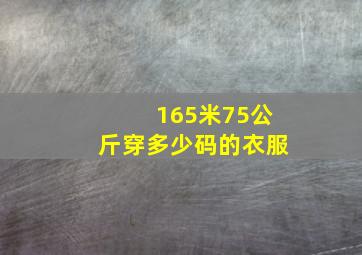 165米75公斤穿多少码的衣服